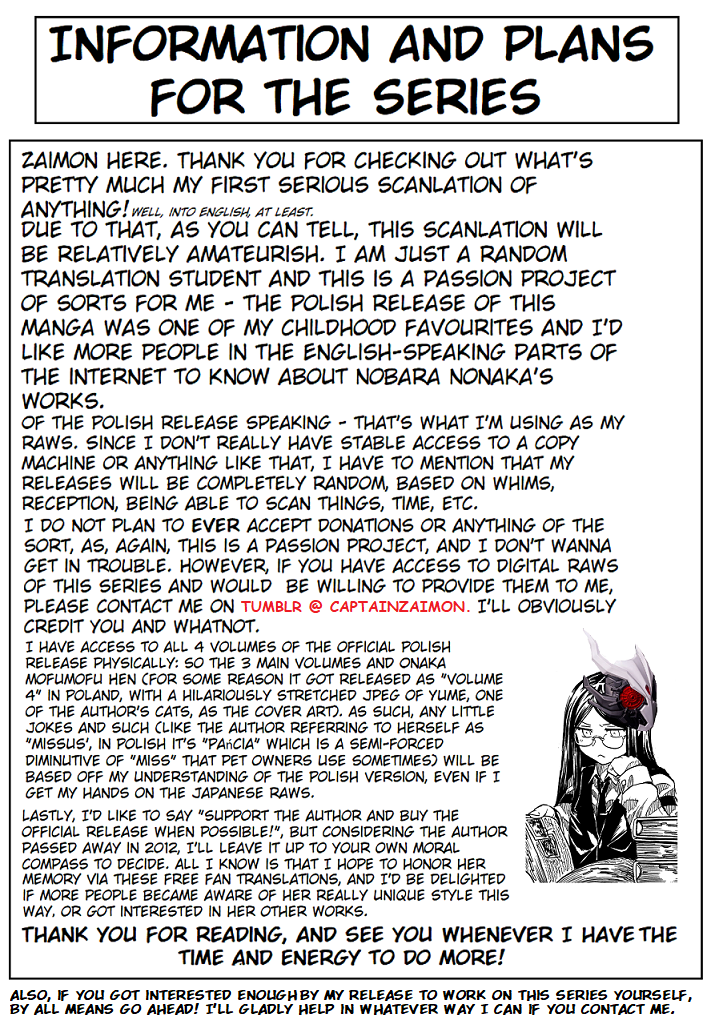 INFORMATION AND PLANS FOR THE SERIES

ZAIMON HERE. THANK YOU FOR CHECKING OUT WHAT'S PRETTY MUCH MY FIRST SERIOUS SCANLATION OF ANYTHING! WELL, INTO ENGLISH, AT LEAST.
DUE TO THAT, AS YOU CAN TELL, THIS SCANLATION WILL BE RELATIVELY AMATEURISH. I AM JUST A RANDOM TRANSLATION STUDENT AND THIS IS A PASSION PROJECT OF SORTS FOR ME - THE POLISH RELEASE OF THIS MANGA WAS ONE OF MY CHILDHOOD FAVOURITES AND I'D LIKE MORE PEOPLE IN THE ENGLISH-SPEAKING PARTS OF THE INTERNET TO KNOW ABOUT NOBARA NONAKA'S WORKS.
OF THE POLISH RELEASE SPEAKING - THAT'S WHAT I'M USING AS MY RAWS. SINCE I DON'T REALLY HAVE STABLE ACCESS TO A COPY MACHINE OR ANYTHING LIKE THAT, I HAVE TO MENTION THAT MY RELEASES WILL BE COMPLETELY RANDOM, BASED ON WHIMS, RECEPTION, BEING ABLE TO SCAN THINGS, TIME, ETC.
I DO NOT PLAN TO EVER ACCEPT DONATIONS OR ANYTHING OF THE SORT, AS, AGAIN, THIS IS A PASSION PROJECT, AND I DON'T WANNA GET IN TROUBLE. HOWEVER, IF YOU HAVE ACCESS TO DIGITAL RAWS OF THIS SERIES AND WOULD BE WILLING TO PROVIDE THEM TO ME, PLEASE CONTACT ME ON TUMBLR @ CAPTAINZAIMON. I'LL OBVIOUSLY CREDIT YOU AND WHATNOT.
I HAVE ACCESS TO ALL 4 VOLUMES OF THE OFFICIAL POLISH RELEASE PHYSICALLY: SO THE 3 MAIN VOLUMES AND ONAKA MOFUMOFU HEN (FOR SOME REASON IT GOT RELEASED AS "VOLUME 4" IN POLAND, WITH A HILARIOUSLY STRETCHED JPEG OF YUME, ONE OF THE AUTHOR'S CATS, AS THE COVER ART). AS SUCH, ANY LITTLE JOKES AND SUCH (LIKE THE AUTHOR REFERRING TO HERSELF AS "MISSUS", IN POLISH IT'S "PAńCIA" WHICH IS A SEMI-FORCED DIMINUTIVE OF "MISS" THAT PET OWNERS USE SOMETIMES) WILL BE BASED OFF MY UNDERSTANDING OF THE POLISH VERSION, EVEN IF I GET MY HANDS ON THE JAPANESE RAWS.
LASTLY, I'D LIKE TO SAY "SUPPORT THE AUTHOR AND BUY THE OFFICIAL RELEASE WHEN POSSIBLE!", BUT CONSIDERING THE AUTHOR PASSED AWAY IN 2012, I'LL LEAVE IT UP TO YOUR OWN MORAL COMPASS TO DECIDE. ALL I KNOW IS THAT I HOPE TO HONOR HER MEMORY VIA THESE FREE FAN TRANSLATIONS, AND I'D BE DELIGHTED IF MORE PEOPLE BECAME AWARE OF HER REALLY UNIQUE STYLE THIS WAY, OR GOT INTERESTED IN HER OTHER WORKS.
THANK YOU FOR READING, AND SEE YOU WHENEVER I HAVE THE TIME AND ENERGY TO DO MORE!

ALSO, IF YOU GOT INTERESTED ENOUGH BY MY RELEASE TO WORK ON THIS SERIES YOURSELF, BY ALL MEANS GO AHEAD! I'LL GLADLY HELP IN WHATEVER WAY I CAN IF YOU CONTACT ME.